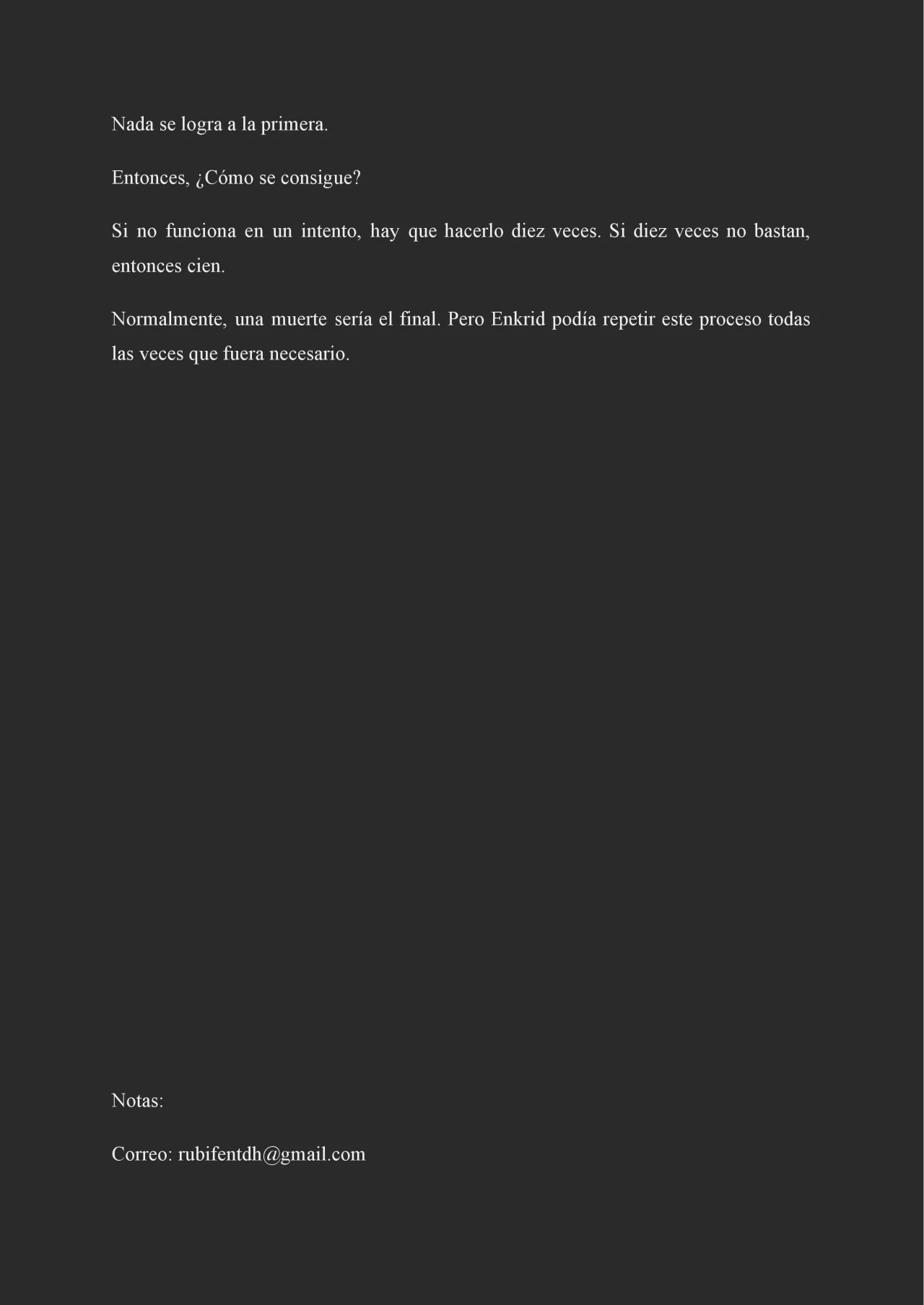 Nada se logra a la primera.

Entonces, ¿Cómo se consigue?

Si no funciona en un intento, hay que hacerlo diez veces. Si diez veces no bastan, entonces cien.

Normalmente, una muerte sería el final. Pero Enkrid podía repetir este proceso todas las veces que fuera necesario.

Notas:

Correo: rubifentdh@gmail.com